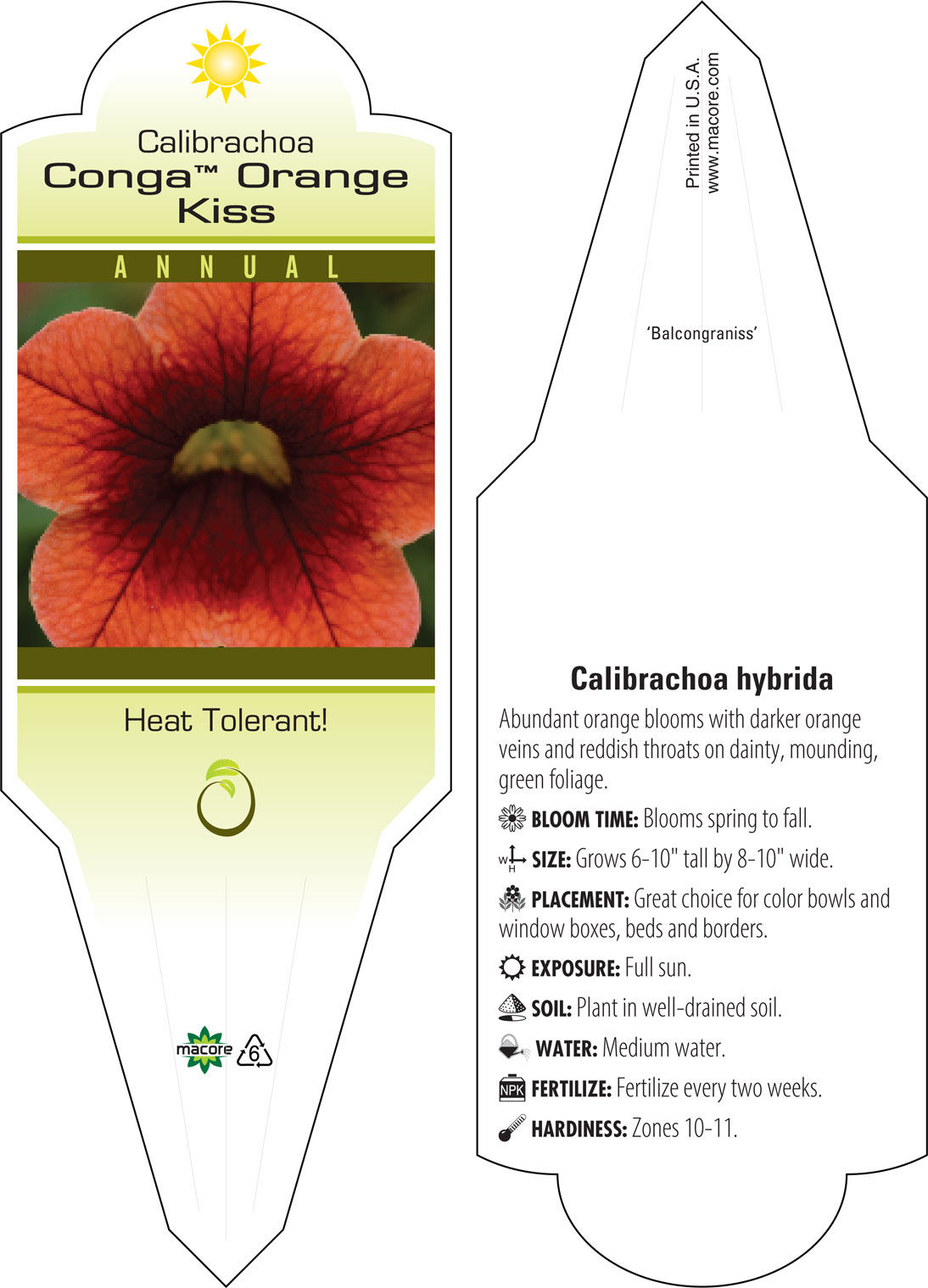 Calibrachoa
Conga™ Orange Kiss

ANNUAL

Heat Tolerant!

macore 6

Printed in U.S.A.
www.macore.com

'Balcongraniss'

Calibrachoa hybrida

Abundant orange blooms with darker orange veins and reddish throats on dainty, mounding, green foliage.

BLOOM TIME: Blooms spring to fall.

W H SIZE: Grows 6-10" tall by 8-10" wide.

PLACEMENT: Great choice for color bowls and window boxes, beds and borders.

EXPOSURE: Full sun.

SOIL: Plant in well-drained soil.

WATER: Medium water.

NPK FERTILIZE: Fertilize every two weeks.

HARDINESS: Zones 10-11.